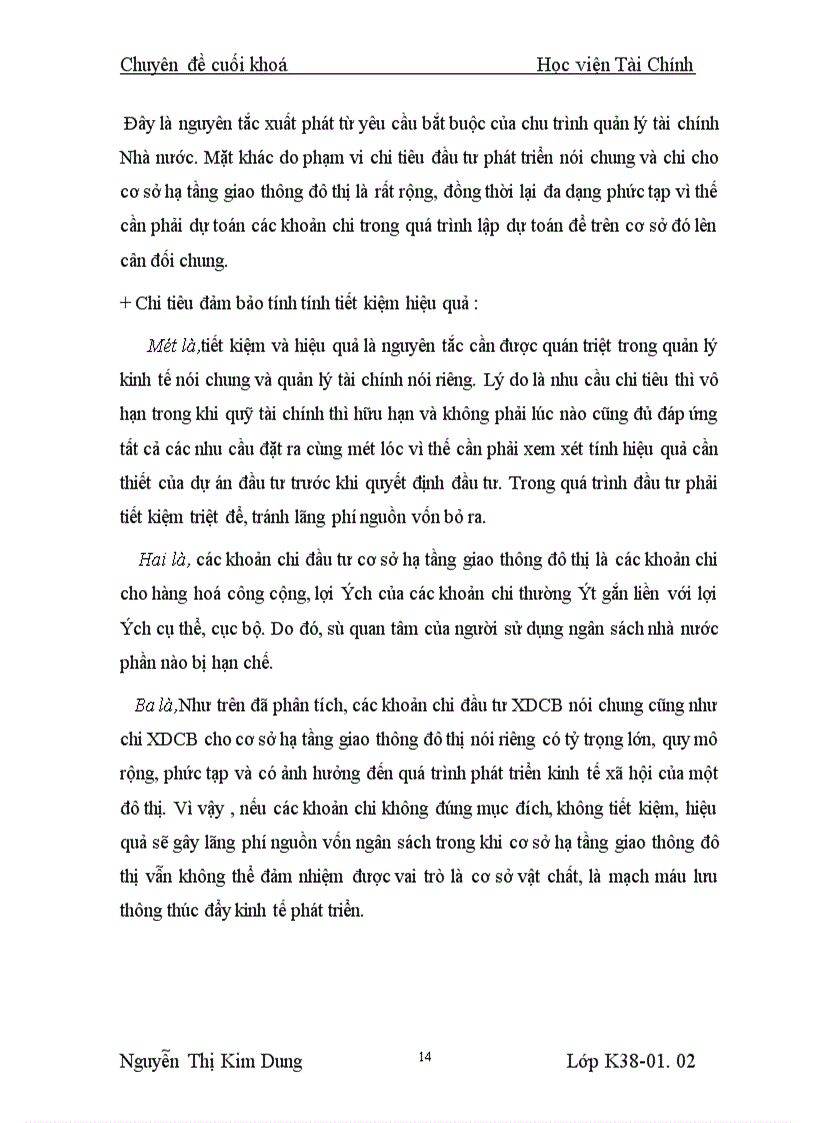 Chuyên đề cuối khoá Học viện Tài Chính

Đây là nguyên tắc xuất phát từ yêu cầu bắt buộc của chu trình quản lý tài chính Nhà nước. Mặt khác do phạm vi chi tiêu đầu tư phát triển nói chung và chi cho cơ sở hạ tầng giao thông đô thị là rất rộng, đồng thời lại đa dạng phức tạp vì thế cần phải dự toán các khoản chi trong quá trình lập dự toán để trên cơ sở đó lên cân đối chung.

+ Chi tiêu đảm bảo tính tính tiết kiệm hiệu quả :

Mét là,tiết kiệm và hiệu quả là nguyên tắc cần được quán triệt trong quản lý kinh tế nói chung và quản lý tài chính nói riêng. Lý do là nhu cầu chi tiêu thì vô hạn trong khi quỹ tài chính thì hữu hạn và không phải lúc nào cũng đủ đáp ứng tất cả các nhu cầu đặt ra cùng mét lóc vì thế cần phải xem xét tính hiệu quả cần thiết của dự án đầu tư trước khi quyết định đầu tư. Trong quá trình đầu tư phải tiết kiệm triệt để, tránh lãng phí nguồn vốn bỏ ra.

Hai là, các khoản chi đầu tư cơ sở hạ tầng giao thông đô thị là các khoản chi cho hàng hoá công cộng, lợi Ých của các khoản chi thường Ýt gắn liền với lợi Ých cụ thể, cục bộ. Do đó, sù quan tâm của người sử dụng ngân sách nhà nước phần nào bị hạn chế.

Ba là,Như trên đã phân tích, các khoản chi đầu tư XDCB nói chung cũng như chi XDCB cho cơ sở hạ tầng giao thông đô thị nói riêng có tỷ trọng lớn, quy mô rộng, phức tạp và có ảnh hưởng đến quá trình phát triển kinh tế xã hội của một đô thị. Vì vậy , nếu các khoản chi không đúng mục đích, không tiết kiệm, hiệu quả sẽ gây lãng phí nguồn vốn ngân sách trong khi cơ sở hạ tầng giao thông đô thị vẫn không thể đảm nhiệm được vai trò là cơ sở vật chất, là mạch máu lưu thông thúc đẩy kinh tế phát triển.

Nguyễn Thị Kim Dung 14 Lớp K38-01. 02